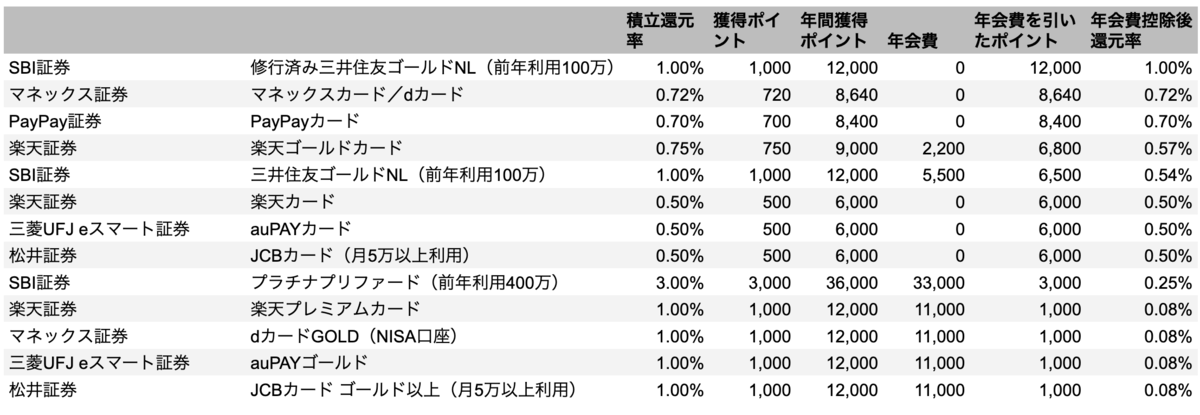 | | | 積立還元率 | 獲得ポイント | 年間獲得ポイント | 年会費 | 年会費を引いたポイント | 年会費控除後還元率 |
|---|---|---|---|---|---|---|---|
| SBI証券 | 修行済み三井住友ゴールドNL（前年利用100万） | 1.00% | 1,000 | 12,000 | 0 | 12,000 | 1.00% |
| マネックス証券 | マネックスカード／dカード | 0.72% | 720 | 8,640 | 0 | 8,640 | 0.72% |
| PayPay証券 | PayPayカード | 0.70% | 700 | 8,400 | 0 | 8,400 | 0.70% |
| 楽天証券 | 楽天ゴールドカード | 0.75% | 750 | 9,000 | 2,200 | 6,800 | 0.57% |
| SBI証券 | 三井住友ゴールドNL（前年利用100万） | 1.00% | 1,000 | 12,000 | 5,500 | 6,500 | 0.54% |
| 楽天証券 | 楽天カード | 0.50% | 500 | 6,000 | 0 | 6,000 | 0.50% |
| 三菱UFJ eスマート証券 | auPAYカード | 0.50% | 500 | 6,000 | 0 | 6,000 | 0.50% |
| 松井証券 | JCBカード（月5万以上利用） | 0.50% | 500 | 6,000 | 0 | 6,000 | 0.50% |
| SBI証券 | プラチナプリファード（前年利用400万） | 3.00% | 3,000 | 36,000 | 33,000 | 3,000 | 0.25% |
| 楽天証券 | 楽天プレミアムカード | 1.00% | 1,000 | 12,000 | 11,000 | 1,000 | 0.08% |
| マネックス証券 | dカードGOLD（NISA口座） | 1.00% | 1,000 | 12,000 | 11,000 | 1,000 | 0.08% |
| 三菱UFJ eスマート証券 | auPAYゴールド | 1.00% | 1,000 | 12,000 | 11,000 | 1,000 | 0.08% |
| 松井証券 | JCBカード ゴールド以上（月5万以上利用） | 1.00% | 1,000 | 12,000 | 11,000 | 1,000 | 0.08% |